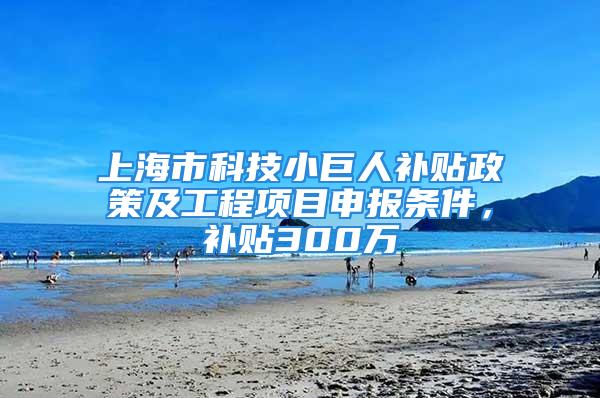 上海市科技小巨人补贴政策及工程项目申报条件，补贴300万